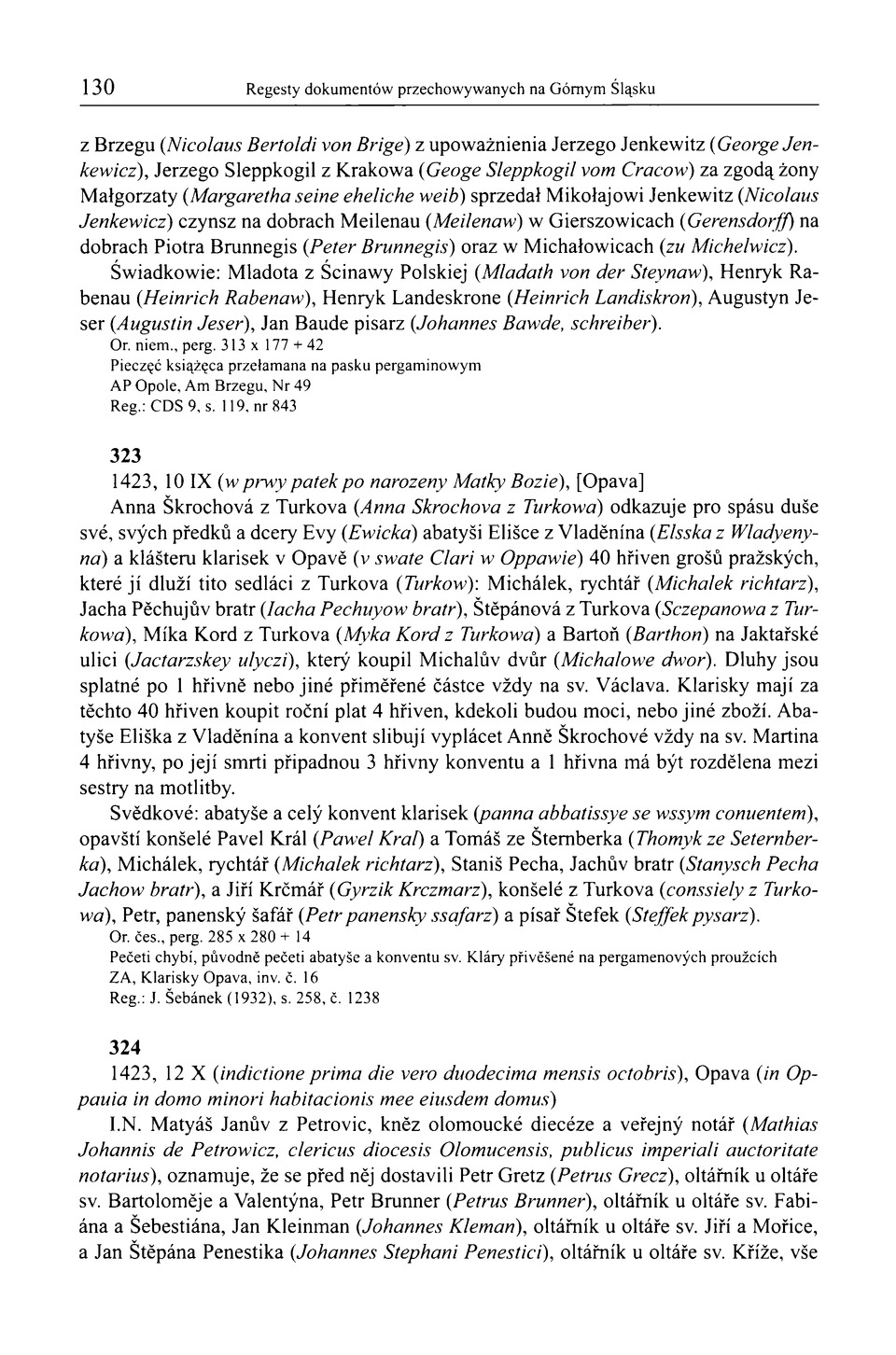 130 Regesty dokumentów przechowywanych na Górnym Śląsku

z Brzegu (Nicolaus Bertoldi von Brige) z upoważnienia Jerzego Jenkewitz (George Jenkewicz), Jerzego Sleppkogil z Krakowa (Geoge Sleppkogil vom Cracow) za zgodą żony Małgorzaty (Margaretha seine eheliche weib) sprzedał Mikołajowi Jenkewitz (Nicolaus Jenkewicz) czynsz na dobrach Meilenau (Meilenaw) w Gierszowicach (Gerensdorff) na dobrach Piotra Brunnegis (Peter Brunnegis) oraz w Michałowicach (zu Michelwicz).

Świadkowie: Mladota z Ścinawy Polskiej (Mladath von der Steynaw), Henryk Rabenau (Heinrich Rabenaw), Henryk Landeskrone (Heinrich Landiskron), Augustyn Jeser (Augustin Jeser), Jan Baude pisarz (Johannes Bawde, schreiber).
Or. niem., perg. 313 x 177 + 42
Pieczęć książęca przełamana na pasku pergaminowym
AP Opole, Am Brzegu, Nr 49
Reg.: CDS 9, s. 119, nr 843

323
1423, 10 IX (w prwy patek po narozeny Matky Bozie), [Opava]

Anna Škrochová z Turkova (Anna Skrochova z Turkowa) odkazuje pro spásu duše své, svých předků a dcery Evy (Ewicka) abatyši Elišce z Vladěnína (Elsska z Wladyenyna) a klášteru klarisek v Opavě (v swate Clari w Oppawie) 40 hřiven grošů pražských, které jí dluží tito sedláci z Turkova (Turkow): Michálek, rychtář (Michalek richtarz), Jacha Pěchujův bratr (Iacha Pechuyow bratr), Štěpánová z Turkova (Sczepanowa z Turkowa), Míka Kord z Turkova (Myka Kord z Turkowa) a Bartoň (Barthon) na Jaktařské ulici (Jactarzskey ulyczi), který koupil Michalův dvůr (Michalowe dwor). Dluhy jsou splatné po 1 hřivně nebo jiné přiměřené částce vždy na sv. Václava. Klarisky mají za těchto 40 hřiven koupit roční plat 4 hřiven, kdekoli budou moci, nebo jiné zboží. Abatyše Eliška z Vladěnína a konvent slibují vyplácet Anně Škrochové vždy na sv. Martina 4 hřivny, po její smrti připadnou 3 hřivny konventu a 1 hřivna má být rozdělena mezi sestry na motlitby.

Svědkové: abatyše a celý konvent klarisek (panna abbatissye se wssym conuentem), opavští konšelé Pavel Král (Pawel Kral) a Tomáš ze Šternberka (Thomyk ze Seternberka), Michálek, rychtář (Michalek richtarz), Staniš Pecha, Jachův bratr (Stanysch Pecha Jachow bratr), a Jiří Krčmář (Gyrzik Krczmarz), konšelé z Turkova (conssiely z Turkowa), Petr, panenský šafář (Petr panensky ssafarz) a písař Štefek (Steffek pysarz).
Or. čes., perg. 285 x 280 + 14
Pečeti chybí, původně pečeti abatyše a konventu sv. Kláry přivěšené na pergamenových proužcích
ZA, Klarisky Opava, inv. č. 16
Reg.: J. Šebánek (1932), s. 258, č. 1238

324
1423, 12 X (indictione prima die vero duodecima mensis octobris), Opava (in Oppauia in domo minori habitacionis mee eiusdem domus)

I.N. Matyáš Janův z Petrovic, kněz olomoucké diecéze a veřejný notář (Mathias Johannis de Petrowicz, clericus diocesis Olomucensis, publicus imperiali auctoritate notarius), oznamuje, že se před něj dostavili Petr Gretz (Petrus Grecz), oltářník u oltáře sv. Bartoloměje a Valentýna, Petr Brunner (Petrus Brunner), oltářník u oltáře sv. Fabiána a Šebestiána, Jan Kleinman (Johannes Kleman), oltářník u oltáře sv. Jiří a Mořice, a Jan Štěpána Penestika (Johannes Stephani Penestici), oltářník u oltáře sv. Kříže, vše